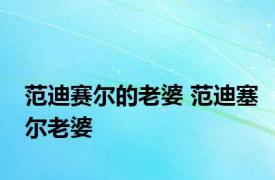 范迪赛尔的老婆 范迪塞尔老婆